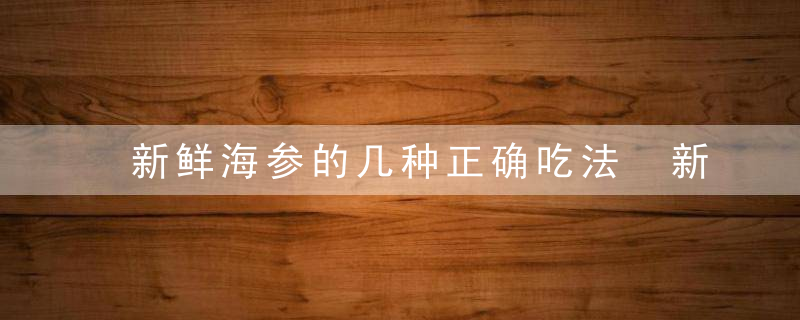 新鲜海参的几种正确吃法　新